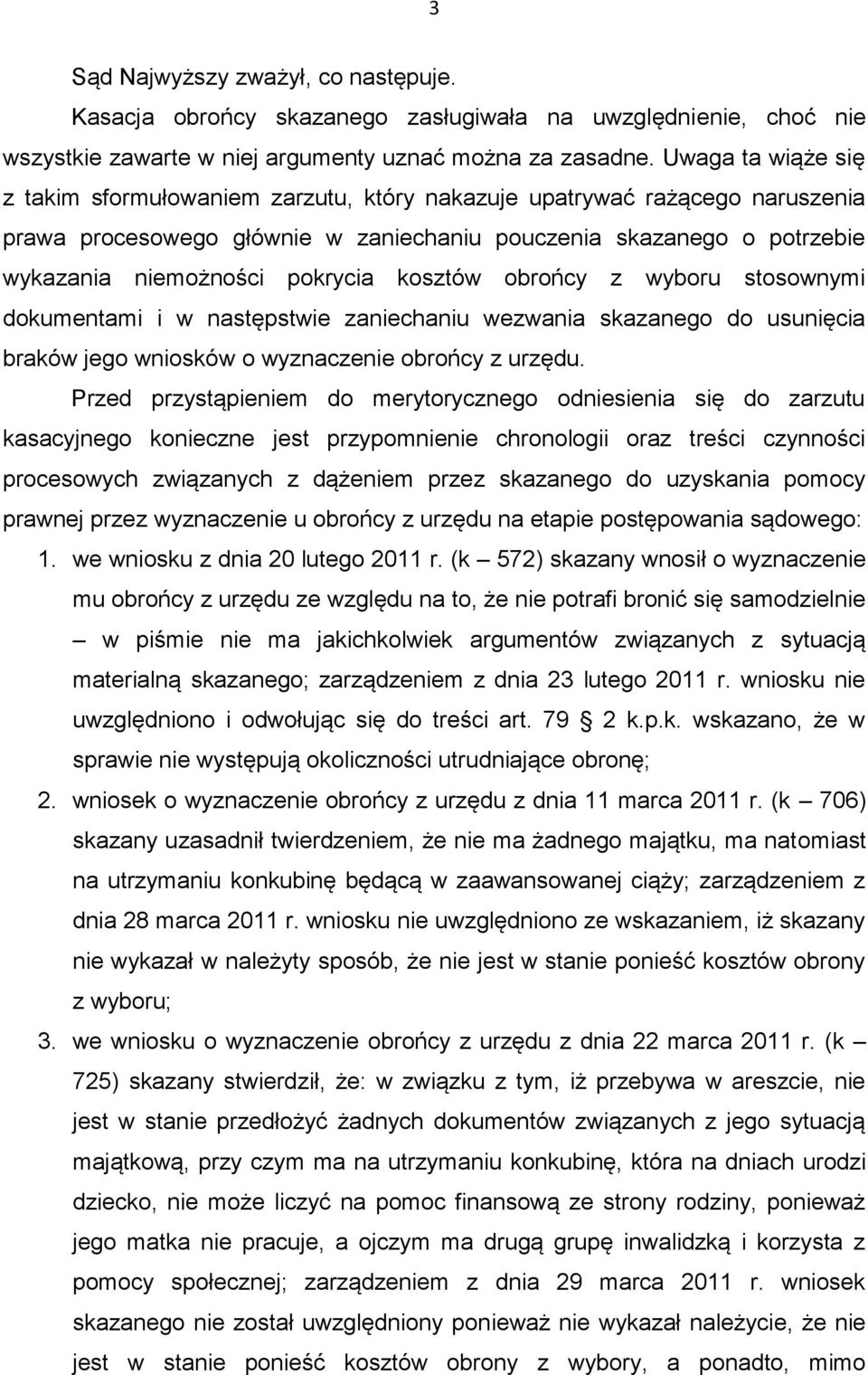 3

Sąd Najwyższy zważył, co następuje.

Kasacja obrońcy skazanego zasługiwała na uwzględnienie, choć nie wszystkie zawarte w niej argumenty uznać można za zasadne. Uwaga ta wiąże się z takim sformułowaniem zarzutu, który nakazuje upatrywać rażącego naruszenia prawa procesowego głównie w zaniechaniu pouczenia skazanego o potrzebie wykazania niemożności pokrycia kosztów obrońcy z wyboru stosownymi dokumentami i w następstwie zaniechaniu wezwania skazanego do usunięcia braków jego wniosków o wyznaczenie obrońcy z urzędu.

Przed przystąpieniem do merytorycznego odniesienia się do zarzutu kasacyjnego konieczne jest przypomnienie chronologii oraz treści czynności procesowych związanych z dążeniem przez skazanego do uzyskania pomocy prawnej przez wyznaczenie u obrońcy z urzędu na etapie postępowania sądowego:

1. we wniosku z dnia 20 lutego 2011 r. (k – 572) skazany wnosił o wyznaczenie mu obrońcy z urzędu ze względu na to, że nie potrafi bronić się samodzielnie – w piśmie nie ma jakichkolwiek argumentów związanych z sytuacją materialną skazanego; zarządzeniem z dnia 23 lutego 2011 r. wniosku nie uwzględniono i odwołując się do treści art. 79 2 k.p.k. wskazano, że w sprawie nie występują okoliczności utrudniające obronę;

2. wniosek o wyznaczenie obrońcy z urzędu z dnia 11 marca 2011 r. (k – 706) skazany uzasadnił twierdzeniem, że nie ma żadnego majątku, ma natomiast na utrzymaniu konkubinę będącą w zaawansowanej ciąży; zarządzeniem z dnia 28 marca 2011 r. wniosku nie uwzględniono ze wskazaniem, iż skazany nie wykazał w należyty sposób, że nie jest w stanie ponieść kosztów obrony z wyboru;

3. we wniosku o wyznaczenie obrońcy z urzędu z dnia 22 marca 2011 r. (k – 725) skazany stwierdził, że: w związku z tym, iż przebywa w areszcie, nie jest w stanie przedłożyć żadnych dokumentów związanych z jego sytuacją majątkową, przy czym ma na utrzymaniu konkubinę, która na dniach urodzi dziecko, nie może liczyć na pomoc finansową ze strony rodziny, ponieważ jego matka nie pracuje, a ojczym ma drugą grupę inwalidzką i korzysta z pomocy społecznej; zarządzeniem z dnia 29 marca 2011 r. wniosek skazanego nie został uwzględniony ponieważ nie wykazał należycie, że nie jest w stanie ponieść kosztów obrony z wybory, a ponadto, mimo